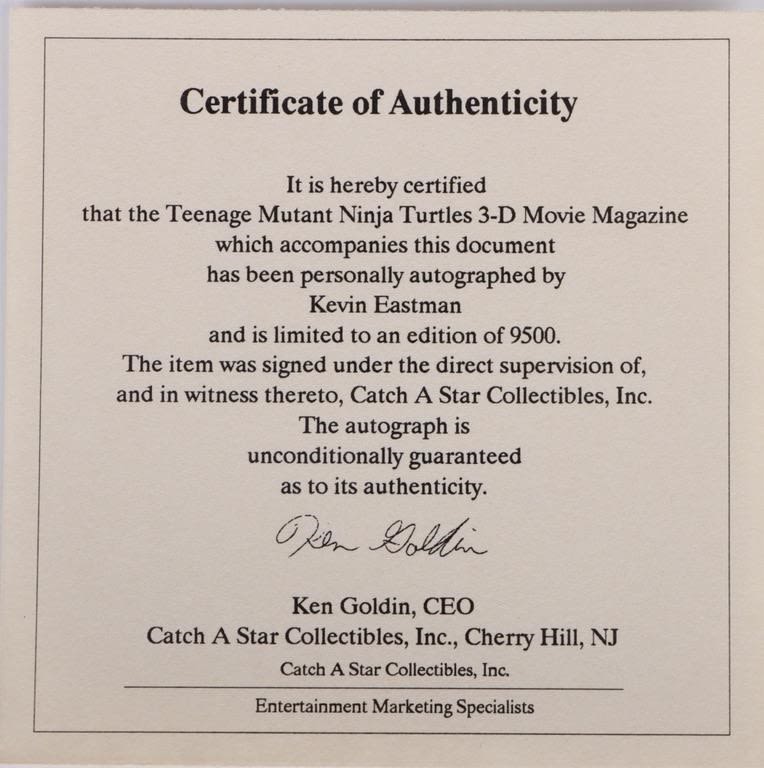 Certificate of Authenticity

It is hereby certified that the Teenage Mutant Ninja Turtles 3-D Movie Magazine which accompanies this document has been personally autographed by Kevin Eastman and is limited to an edition of 9500. The item was signed under the direct supervision of, and in witness thereto, Catch A Star Collectibles, Inc. The autograph is unconditionally guaranteed as to its authenticity.

Ken Goldin

Ken Goldin, CEO
Catch A Star Collectibles, Inc., Cherry Hill, NJ

Catch A Star Collectibles, Inc.
Entertainment Marketing Specialists